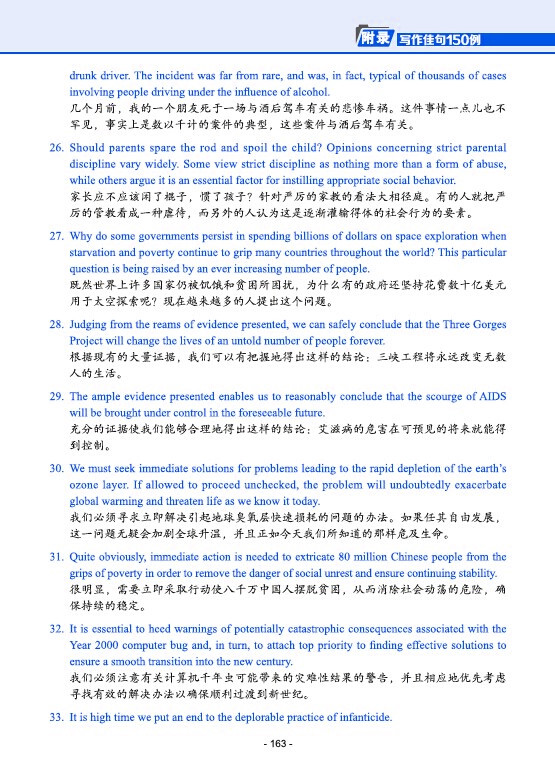 附录 写作佳句150例

drunk driver. The incident was far from rare, and was, in fact, typical of thousands of cases involving people driving under the influence of alcohol.
几个月前，我的一个朋友死于一场与酒后驾车有关的悲惨车祸。这件事情一点儿也不罕见，事实上是数以千计的案件的典型，这些案件与酒后驾车有关。

26. Should parents spare the rod and spoil the child? Opinions concerning strict parental discipline vary widely. Some view strict discipline as nothing more than a form of abuse, while others argue it is an essential factor for instilling appropriate social behavior.
家长应不应该闲了棍子，惯了孩子？针对严厉的家教的看法大相径庭。有的人就把严厉的管教看成一种虐待，而另外的人认为这是逐渐灌输得体的社会行为的要素。

27. Why do some governments persist in spending billions of dollars on space exploration when starvation and poverty continue to grip many countries throughout the world? This particular question is being raised by an ever increasing number of people.
既然世界上许多国家仍被饥饿和贫困所困扰，为什么有的政府还坚持花费数十亿美元用于太空探索呢？现在越来越多的人提出这个问题。

28. Judging from the reams of evidence presented, we can safely conclude that the Three Gorges Project will change the lives of an untold number of people forever.
根据现有的大量证据，我们可以有把握地得出这样的结论：三峡工程将永远改变无数人的生活。

29. The ample evidence presented enables us to reasonably conclude that the scourge of AIDS will be brought under control in the foreseeable future.
充分的证据使我们能够合理地得出这样的结论：艾滋病的危害在可预见的将来就能得到控制。

30. We must seek immediate solutions for problems leading to the rapid depletion of the earth's ozone layer. If allowed to proceed unchecked, the problem will undoubtedly exacerbate global warming and threaten life as we know it today.
我们必须寻求立即解决引起地球臭氧层快速损耗的问题的办法。如果任其自由发展，这一问题无疑会加剧全球升温，并且正如今天我们所知道的那样危及生命。

31. Quite obviously, immediate action is needed to extricate 80 million Chinese people from the grips of poverty in order to remove the danger of social unrest and ensure continuing stability.
很明显，需要立即采取行动使八千万中国人摆脱贫困，从而消除社会动荡的危险，确保持续的稳定。

32. It is essential to heed warnings of potentially catastrophic consequences associated with the Year 2000 computer bug and, in turn, to attach top priority to finding effective solutions to ensure a smooth transition into the new century.
我们必须注意有关计算机千年虫可能带来的灾难性结果的警告，并且相应地优先考虑寻找有效的解决办法以确保顺利过渡到新世纪。

33. It is high time we put an end to the deplorable practice of infanticide.

- 163 -